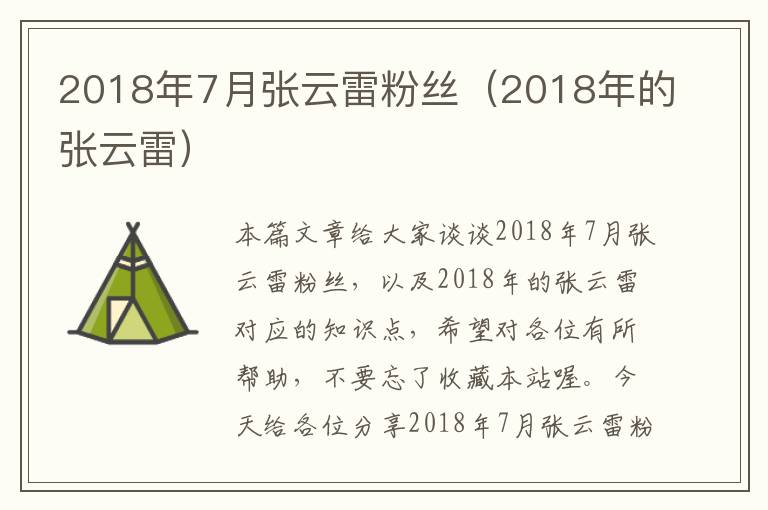 2018年7月张云雷粉丝（2018年的张云雷）

本篇文章给大家谈谈2018年7月张云雷粉丝，以及2018年的张云雷对应的知识点，希望对各位有所帮助，不要忘了收藏本站喔。今天给各位分享2018年7月张云雷粉